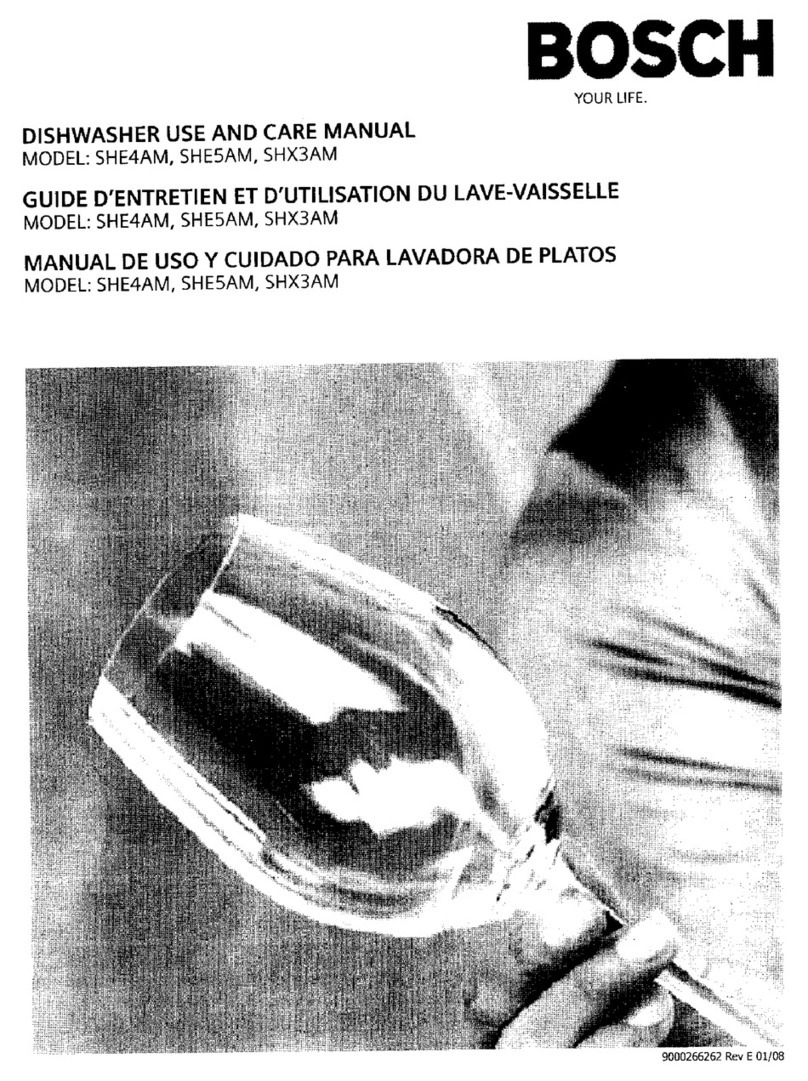 BOSCH
YOUR LIFE.

DISHWASHER USE AND CARE MANUAL
MODEL: SHE4AM, SHE5AM, SHX3AM

GUIDE D'ENTRETIEN ET D'UTILISATION DU LAVE-VAISSELLE
MODEL: SHE4AM, SHE5AM, SHX3AM

MANUAL DE USO Y CUIDADO PARA LAVADORA DE PLATOS
MODEL: SHE4AM, SHE5AM, SHX3AM

9000266262 Rev E 01/08